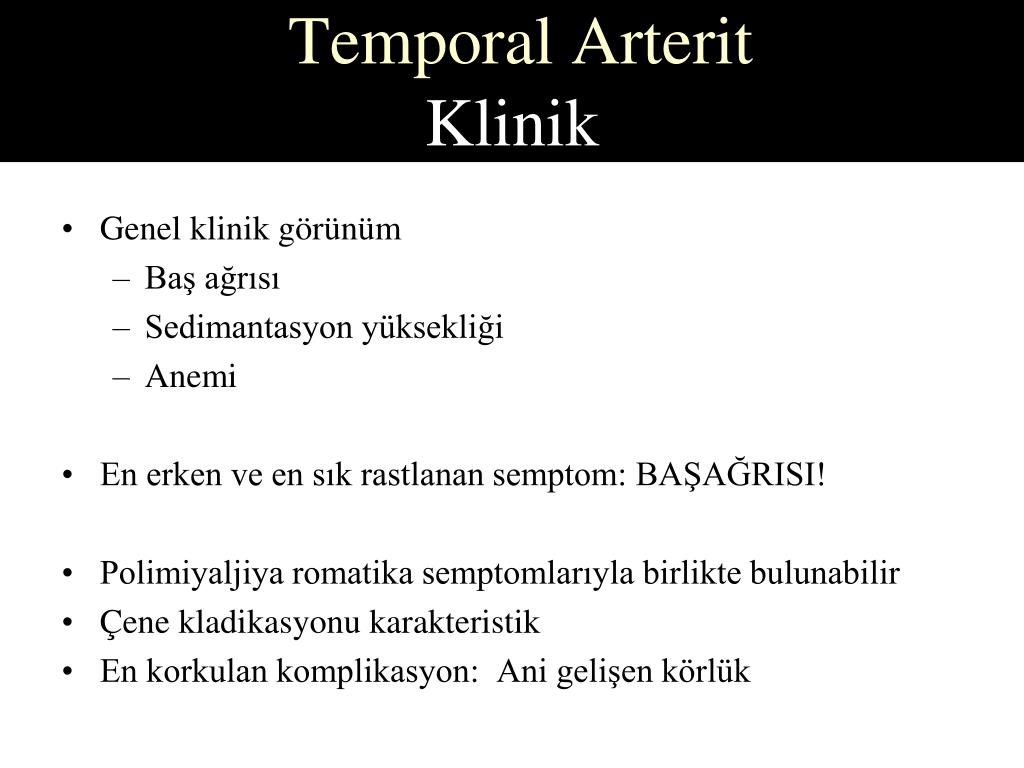 Temporal Arterit
Klinik

• Genel klinik görünüm
– Baş ağrısı
– Sedimantasyon yüksekliği
– Anemi

• En erken ve en sık rastlanan semptom: BAŞAĞRISI!

• Polimiyaljiya romatika semptomlarıyla birlikte bulunabilir
• Çene kladikasyonu karakteristik
• En korkulan komplikasyon:  Ani gelişen körlük